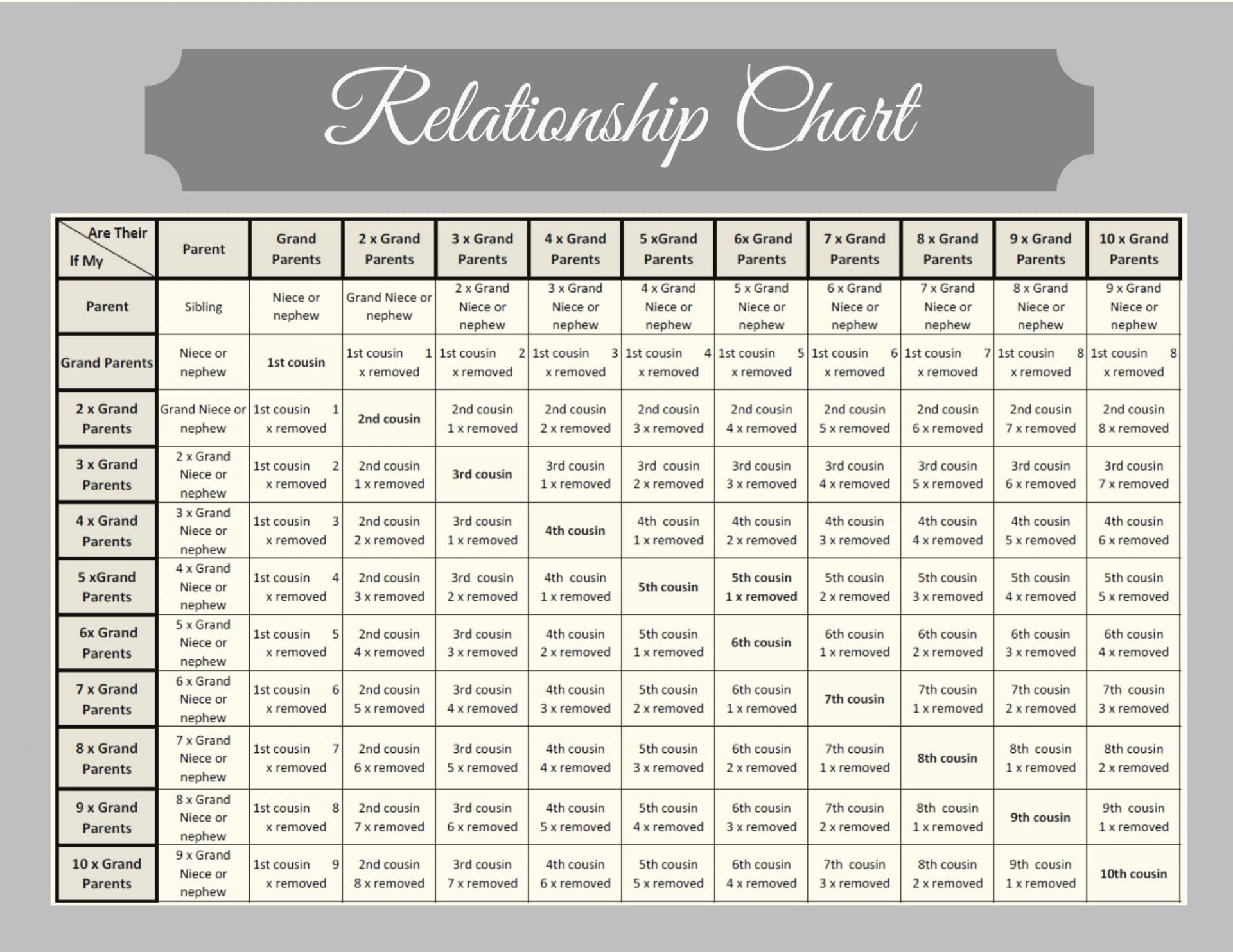 Relationship Chart

| Are Their / If My | Parent | Grand Parents | 2 x Grand Parents | 3 x Grand Parents | 4 x Grand Parents | 5 xGrand Parents | 6x Grand Parents | 7 x Grand Parents | 8 x Grand Parents | 9 x Grand Parents | 10 x Grand Parents |
|---|---|---|---|---|---|---|---|---|---|---|---|
| Parent | Sibling | Niece or nephew | Grand Niece or nephew | 2 x Grand Niece or nephew | 3 x Grand Niece or nephew | 4 x Grand Niece or nephew | 5 x Grand Niece or nephew | 6 x Grand Niece or nephew | 7 x Grand Niece or nephew | 8 x Grand Niece or nephew | 9 x Grand Niece or nephew |
| Grand Parents | Niece or nephew | 1st cousin | 1st cousin 1 x removed | 1st cousin 2 x removed | 1st cousin 3 x removed | 1st cousin 4 x removed | 1st cousin 5 x removed | 1st cousin 6 x removed | 1st cousin 7 x removed | 1st cousin 8 x removed | 1st cousin 8 x removed |
| 2 x Grand Parents | Grand Niece or nephew | 1st cousin 1 x removed | 2nd cousin | 2nd cousin 1 x removed | 2nd cousin 2 x removed | 2nd cousin 3 x removed | 2nd cousin 4 x removed | 2nd cousin 5 x removed | 2nd cousin 6 x removed | 2nd cousin 7 x removed | 2nd cousin 8 x removed |
| 3 x Grand Parents | 2 x Grand Niece or nephew | 1st cousin 2 x removed | 2nd cousin 1 x removed | 3rd cousin | 3rd cousin 1 x removed | 3rd cousin 2 x removed | 3rd cousin 3 x removed | 3rd cousin 4 x removed | 3rd cousin 5 x removed | 3rd cousin 6 x removed | 3rd cousin 7 x removed |
| 4 x Grand Parents | 3 x Grand Niece or nephew | 1st cousin 3 x removed | 2nd cousin 2 x removed | 3rd cousin 1 x removed | 4th cousin | 4th cousin 1 x removed | 4th cousin 2 x removed | 4th cousin 3 x removed | 4th cousin 4 x removed | 4th cousin 5 x removed | 4th cousin 6 x removed |
| 5 xGrand Parents | 4 x Grand Niece or nephew | 1st cousin 4 x removed | 2nd cousin 3 x removed | 3rd cousin 2 x removed | 4th cousin 1 x removed | 5th cousin | 5th cousin 1 x removed | 5th cousin 2 x removed | 5th cousin 3 x removed | 5th cousin 4 x removed | 5th cousin 5 x removed |
| 6x Grand Parents | 5 x Grand Niece or nephew | 1st cousin 5 x removed | 2nd cousin 4 x removed | 3rd cousin 3 x removed | 4th cousin 2 x removed | 5th cousin 1 x removed | 6th cousin | 6th cousin 1 x removed | 6th cousin 2 x removed | 6th cousin 3 x removed | 6th cousin 4 x removed |
| 7 x Grand Parents | 6 x Grand Niece or nephew | 1st cousin 6 x removed | 2nd cousin 5 x removed | 3rd cousin 4 x removed | 4th cousin 3 x removed | 5th cousin 2 x removed | 6th cousin 1 x removed | 7th cousin | 7th cousin 1 x removed | 7th cousin 2 x removed | 7th cousin 3 x removed |
| 8 x Grand Parents | 7 x Grand Niece or nephew | 1st cousin 7 x removed | 2nd cousin 6 x removed | 3rd cousin 5 x removed | 4th cousin 4 x removed | 5th cousin 3 x removed | 6th cousin 2 x removed | 7th cousin 1 x removed | 8th cousin | 8th cousin 1 x removed | 8th cousin 2 x removed |
| 9 x Grand Parents | 8 x Grand Niece or nephew | 1st cousin 8 x removed | 2nd cousin 7 x removed | 3rd cousin 6 x removed | 4th cousin 5 x removed | 5th cousin 4 x removed | 6th cousin 3 x removed | 7th cousin 2 x removed | 8th cousin 1 x removed | 9th cousin | 9th cousin 1 x removed |
| 10 x Grand Parents | 9 x Grand Niece or nephew | 1st cousin 9 x removed | 2nd cousin 8 x removed | 3rd cousin 7 x removed | 4th cousin 6 x removed | 5th cousin 5 x removed | 6th cousin 4 x removed | 7th cousin 3 x removed | 8th cousin 2 x removed | 9th cousin 1 x removed | 10th cousin |